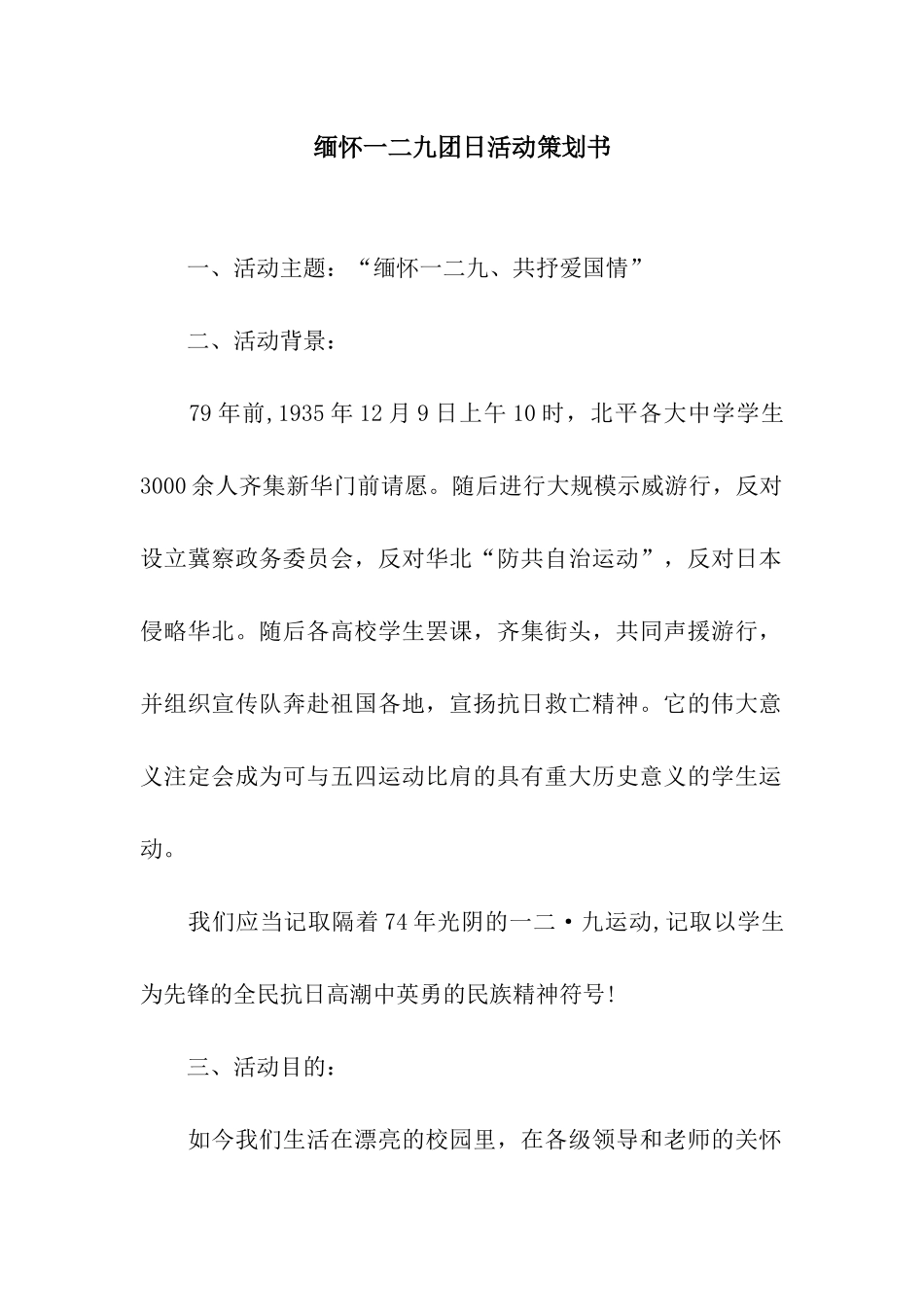 缅怀一二九团日活动策划书

一、活动主题：“缅怀一二九、共抒爱国情”

二、活动背景：

79年前,1935年12月9日上午10时，北平各大中学学生3000余人齐集新华门前请愿。随后进行大规模示威游行，反对设立冀察政务委员会，反对华北“防共自治运动”，反对日本侵略华北。随后各高校学生罢课，齐集街头，共同声援游行，并组织宣传队奔赴祖国各地，宣扬抗日救亡精神。它的伟大意义注定会成为可与五四运动比肩的具有重大历史意义的学生运动。

我们应当记取隔着74年光阴的一二·九运动,记取以学生为先锋的全民抗日高潮中英勇的民族精神符号!

三、活动目的：

如今我们生活在漂亮的校园里，在各级领导和老师的关怀